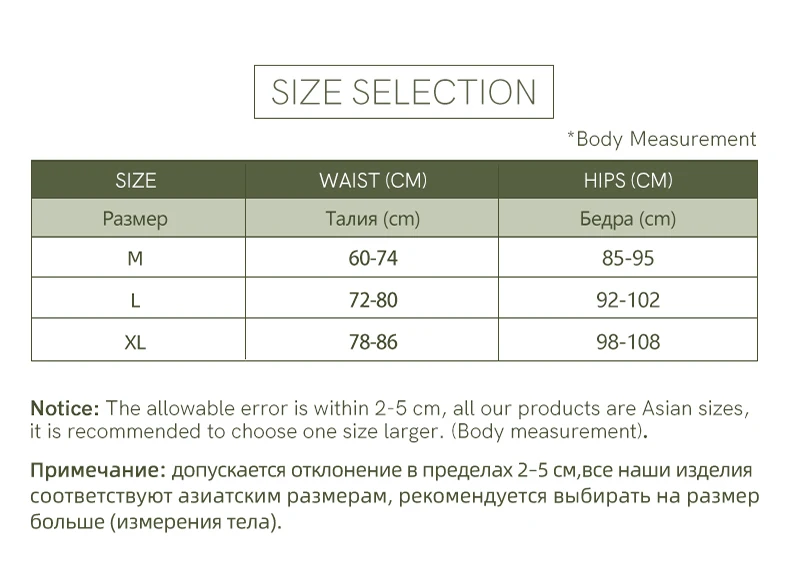 SIZE SELECTION

*Body Measurement

| SIZE | WAIST (CM) | HIPS (CM) |
|---|---|---|
| Размер | Талия (cm) | Бедра (cm) |
| M | 60-74 | 85-95 |
| L | 72-80 | 92-102 |
| XL | 78-86 | 98-108 |

Notice: The allowable error is within 2-5 cm, all our products are Asian sizes, it is recommended to choose one size larger. (Body measurement).

Примечание: допускается отклонение в пределах 2-5 см,все наши изделия соответствуют азиатским размерам, рекомендуется выбирать на размер больше (измерения тела).